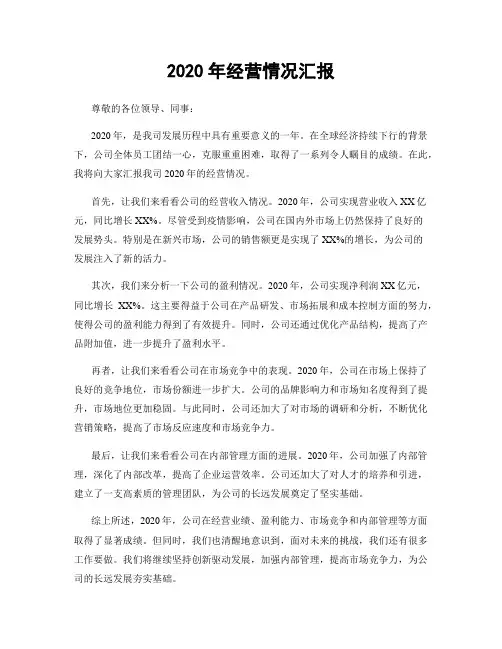 2020 年经营情况汇报

尊敬的各位领导、同事：

2020 年，是我司发展历程中具有重要意义的一年。在全球经济持续下行的背景下，公司全体员工团结一心，克服重重困难，取得了一系列令人瞩目的成绩。在此，我将向大家汇报我司 2020 年的经营情况。

首先，让我们来看看公司的经营收入情况。2020 年，公司实现营业收入 XX 亿元，同比增长 XX%。尽管受到疫情影响，公司在国内外市场上仍然保持了良好的发展势头。特别是在新兴市场，公司的销售额更是实现了 XX%的增长，为公司的发展注入了新的活力。

其次，我们来分析一下公司的盈利情况。2020 年，公司实现净利润 XX 亿元，同比增长 XX%。这主要得益于公司在产品研发、市场拓展和成本控制方面的努力，使得公司的盈利能力得到了有效提升。同时，公司还通过优化产品结构，提高了产品附加值，进一步提升了盈利水平。

再者，让我们来看看公司在市场竞争中的表现。2020 年，公司在市场上保持了良好的竞争地位，市场份额进一步扩大。公司的品牌影响力和市场知名度得到了提升，市场地位更加稳固。与此同时，公司还加大了对市场的调研和分析，不断优化营销策略，提高了市场反应速度和市场竞争力。

最后，让我们来看看公司在内部管理方面的进展。2020 年，公司加强了内部管理，深化了内部改革，提高了企业运营效率。公司还加大了对人才的培养和引进，建立了一支高素质的管理团队，为公司的长远发展奠定了坚实基础。

综上所述，2020 年，公司在经营业绩、盈利能力、市场竞争和内部管理等方面取得了显著成绩。但同时，我们也清醒地意识到，面对未来的挑战，我们还有很多工作要做。我们将继续坚持创新驱动发展，加强内部管理，提高市场竞争力，为公司的长远发展夯实基础。